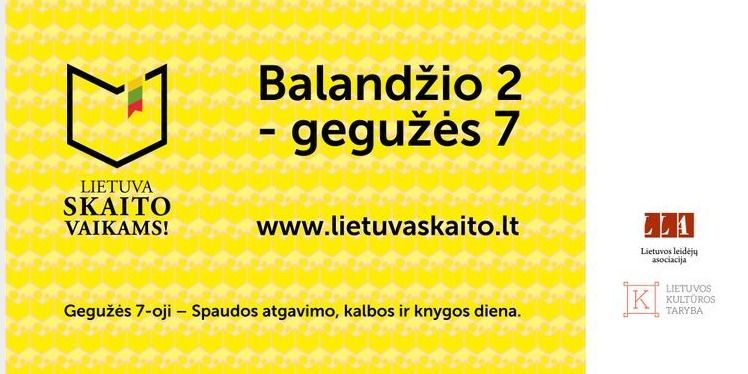 LIETUVA
SKAITO
VAIKAMS!

Balandžio 2
- gegužės 7

www.lietuvaskaito.lt

Gegužės 7-oji – Spaudos atgavimo, kalbos ir knygos diena.

LLA
Lietuvos leidėjų asociacija

K
LIETUVOS
KULTŪROS
TARYBA